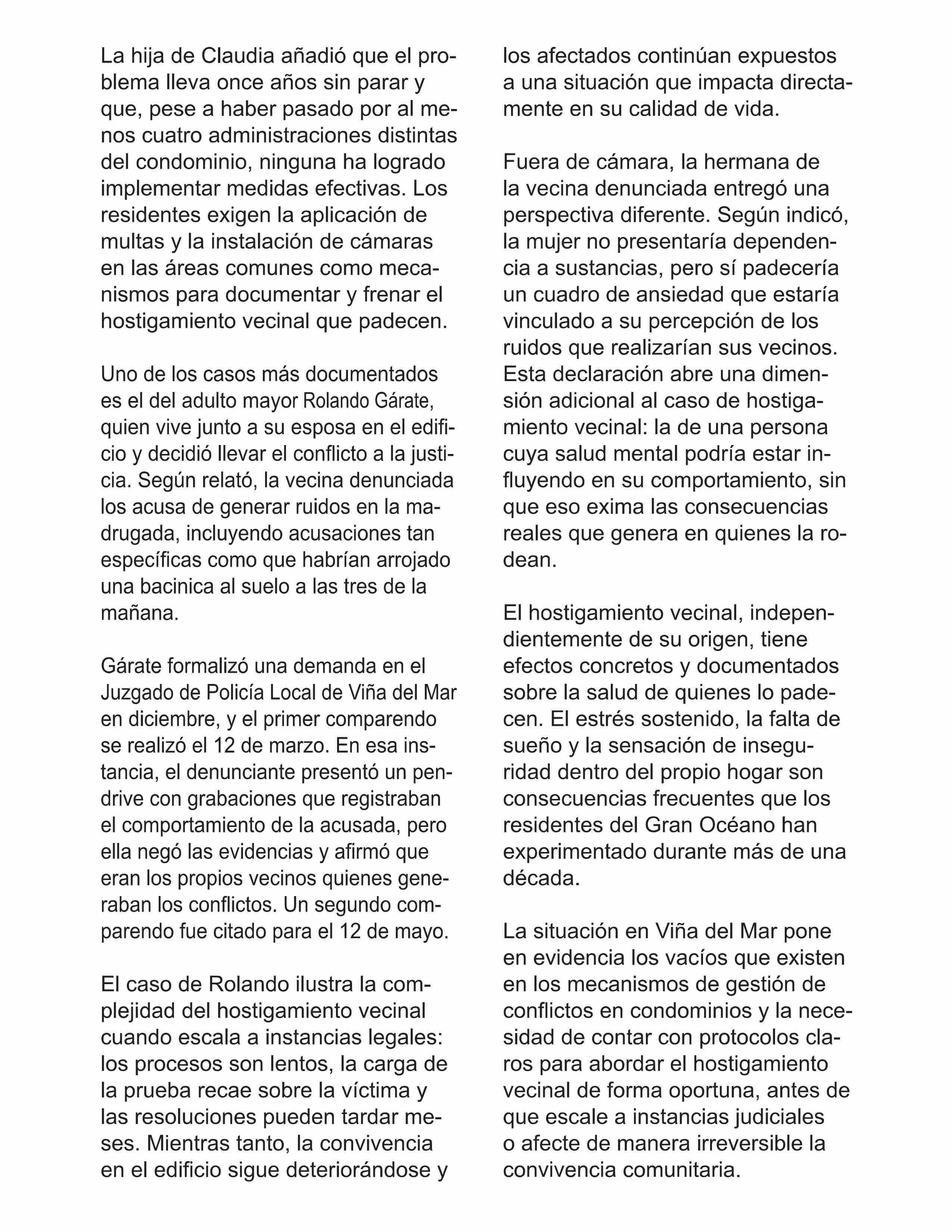 La hija de Claudia añadió que el problema lleva once años sin parar y que, pese a haber pasado por al menos cuatro administraciones distintas del condominio, ninguna ha logrado implementar medidas efectivas. Los residentes exigen la aplicación de multas y la instalación de cámaras en las áreas comunes como mecanismos para documentar y frenar el hostigamiento vecinal que padecen.

Uno de los casos más documentados es el del adulto mayor Rolando Gárate, quien vive junto a su esposa en el edificio y decidió llevar el conflicto a la justicia. Según relató, la vecina denunciada los acusa de generar ruidos en la madrugada, incluyendo acusaciones tan específicas como que habrían arrojado una bacinica al suelo a las tres de la mañana.

Gárate formalizó una demanda en el Juzgado de Policía Local de Viña del Mar en diciembre, y el primer comparendo se realizó el 12 de marzo. En esa instancia, el denunciante presentó un pendrive con grabaciones que registraban el comportamiento de la acusada, pero ella negó las evidencias y afirmó que eran los propios vecinos quienes generaban los conflictos. Un segundo comparendo fue citado para el 12 de mayo.

El caso de Rolando ilustra la complejidad del hostigamiento vecinal cuando escala a instancias legales: los procesos son lentos, la carga de la prueba recae sobre la víctima y las resoluciones pueden tardar meses. Mientras tanto, la convivencia en el edificio sigue deteriorándose y los afectados continúan expuestos a una situación que impacta directamente en su calidad de vida.

Fuera de cámara, la hermana de la vecina denunciada entregó una perspectiva diferente. Según indicó, la mujer no presentaría dependencia a sustancias, pero sí padecería un cuadro de ansiedad que estaría vinculado a su percepción de los ruidos que realizarían sus vecinos. Esta declaración abre una dimensión adicional al caso de hostigamiento vecinal: la de una persona cuya salud mental podría estar influyendo en su comportamiento, sin que eso exima las consecuencias reales que genera en quienes la rodean.

El hostigamiento vecinal, independientemente de su origen, tiene efectos concretos y documentados sobre la salud de quienes lo padecen. El estrés sostenido, la falta de sueño y la sensación de inseguridad dentro del propio hogar son consecuencias frecuentes que los residentes del Gran Océano han experimentado durante más de una década.

La situación en Viña del Mar pone en evidencia los vacíos que existen en los mecanismos de gestión de conflictos en condominios y la necesidad de contar con protocolos claros para abordar el hostigamiento vecinal de forma oportuna, antes de que escale a instancias judiciales o afecte de manera irreversible la convivencia comunitaria.